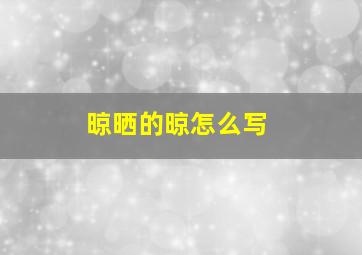 晾晒的晾怎么写